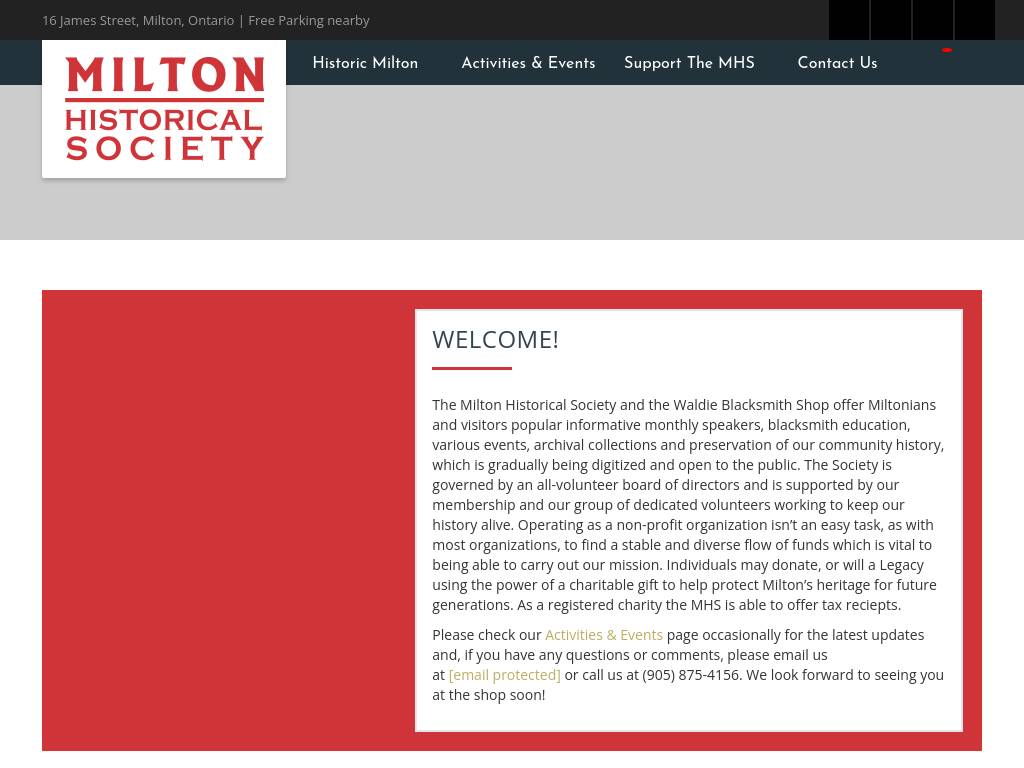 16 James Street, Milton, Ontario | Free Parking nearby

MILTON HISTORICAL SOCIETY

Historic Milton
Activities & Events
Support The MHS
Contact Us

WELCOME!

The Milton Historical Society and the Waldie Blacksmith Shop offer Miltonians and visitors popular informative monthly speakers, blacksmith education, various events, archival collections and preservation of our community history, which is gradually being digitized and open to the public. The Society is governed by an all-volunteer board of directors and is supported by our membership and our group of dedicated volunteers working to keep our history alive. Operating as a non-profit organization isn't an easy task, as with most organizations, to find a stable and diverse flow of funds which is vital to being able to carry out our mission. Individuals may donate, or will a Legacy using the power of a charitable gift to help protect Milton's heritage for future generations. As a registered charity the MHS is able to offer tax reciepts.

Please check our Activities & Events page occasionally for the latest updates and, if you have any questions or comments, please email us at [email protected] or call us at (905) 875-4156. We look forward to seeing you at the shop soon!